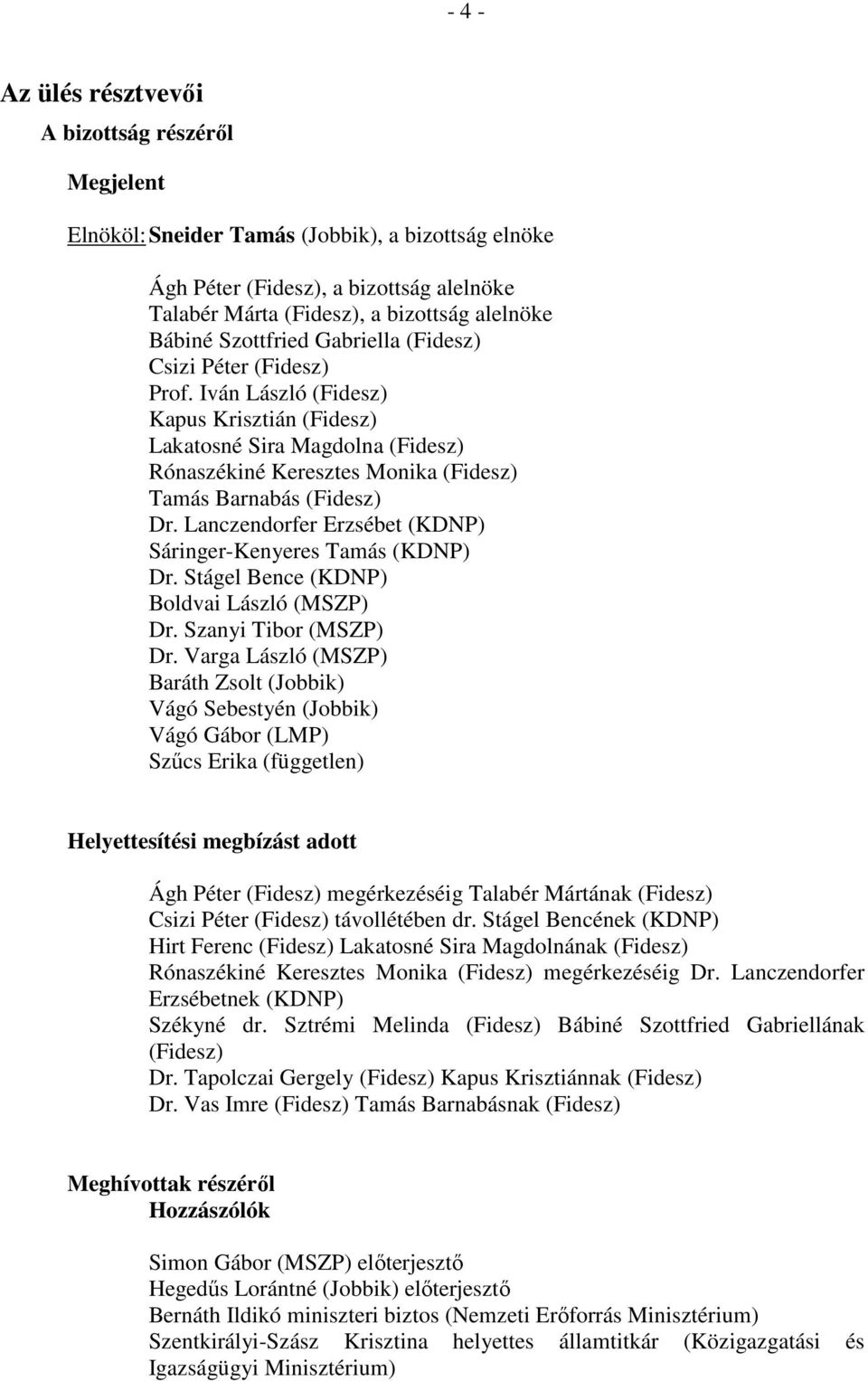 - 4 -

Az ülés résztvevői

A bizottság részéről

Megjelent

Elnököl: Sneider Tamás (Jobbik), a bizottság elnöke

Ágh Péter (Fidesz), a bizottság alelnöke
Talabér Márta (Fidesz), a bizottság alelnöke
Bábiné Szottfried Gabriella (Fidesz)
Csizi Péter (Fidesz)
Prof. Iván László (Fidesz)
Kapus Krisztián (Fidesz)
Lakatosné Sira Magdolna (Fidesz)
Rónaszékiné Keresztes Monika (Fidesz)
Tamás Barnabás (Fidesz)
Dr. Lanczendorfer Erzsébet (KDNP)
Sáringer-Kenyeres Tamás (KDNP)
Dr. Stágel Bence (KDNP)
Boldvai László (MSZP)
Dr. Szanyi Tibor (MSZP)
Dr. Varga László (MSZP)
Baráth Zsolt (Jobbik)
Vágó Sebestyén (Jobbik)
Vágó Gábor (LMP)
Szűcs Erika (független)

Helyettesítési megbízást adott

Ágh Péter (Fidesz) megérkezéséig Talabér Mártának (Fidesz)
Csizi Péter (Fidesz) távollétében dr. Stágel Bencének (KDNP)
Hirt Ferenc (Fidesz) Lakatosné Sira Magdolnának (Fidesz)
Rónaszékiné Keresztes Monika (Fidesz) megérkezéséig Dr. Lanczendorfer Erzsébetnek (KDNP)
Székyné dr. Sztrémi Melinda (Fidesz) Bábiné Szottfried Gabriellának (Fidesz)
Dr. Tapolczai Gergely (Fidesz) Kapus Krisztiánnak (Fidesz)
Dr. Vas Imre (Fidesz) Tamás Barnabásnak (Fidesz)

Meghívottak részéről
Hozzászólók

Simon Gábor (MSZP) előterjesztő
Hegedűs Lorántné (Jobbik) előterjesztő
Bernáth Ildikó miniszteri biztos (Nemzeti Erőforrás Minisztérium)
Szentkirályi-Szász Krisztina helyettes államtitkár (Közigazgatási és Igazságügyi Minisztérium)